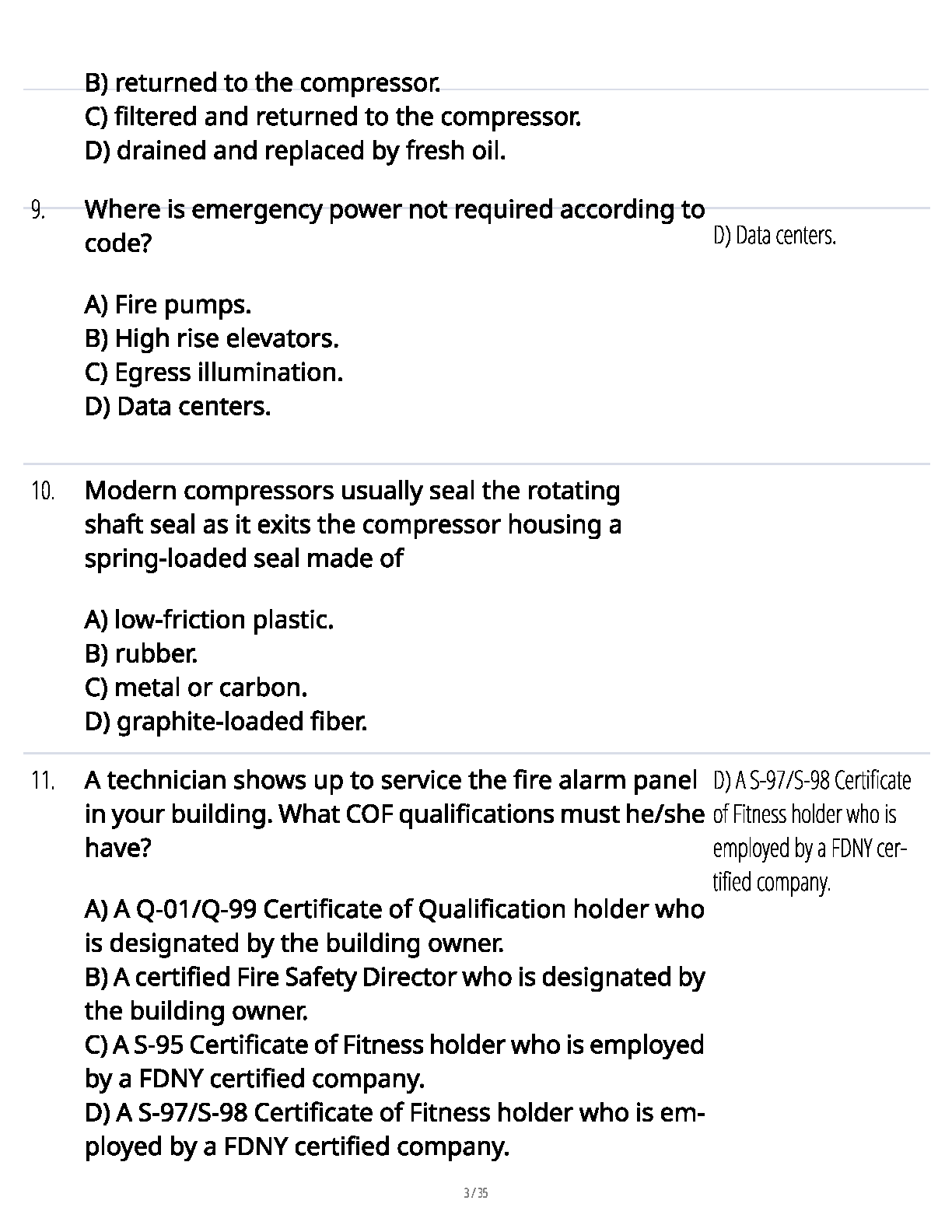 B) returned to the compressor.
C) filtered and returned to the compressor.
D) drained and replaced by fresh oil.

9. Where is emergency power not required according to code?

A) Fire pumps.
B) High rise elevators.
C) Egress illumination.
D) Data centers.

D) Data centers.

10. Modern compressors usually seal the rotating shaft seal as it exits the compressor housing a spring-loaded seal made of

A) low-friction plastic.
B) rubber.
C) metal or carbon.
D) graphite-loaded fiber.

11. A technician shows up to service the fire alarm panel in your building. What COF qualifications must he/she have?

A) A Q-01/Q-99 Certificate of Qualification holder who is designated by the building owner.
B) A certified Fire Safety Director who is designated by the building owner.
C) A S-95 Certificate of Fitness holder who is employed by a FDNY certified company.
D) A S-97/S-98 Certificate of Fitness holder who is employed by a FDNY certified company.

D) A S-97/S-98 Certificate of Fitness holder who is employed by a FDNY certified company.

3 / 35